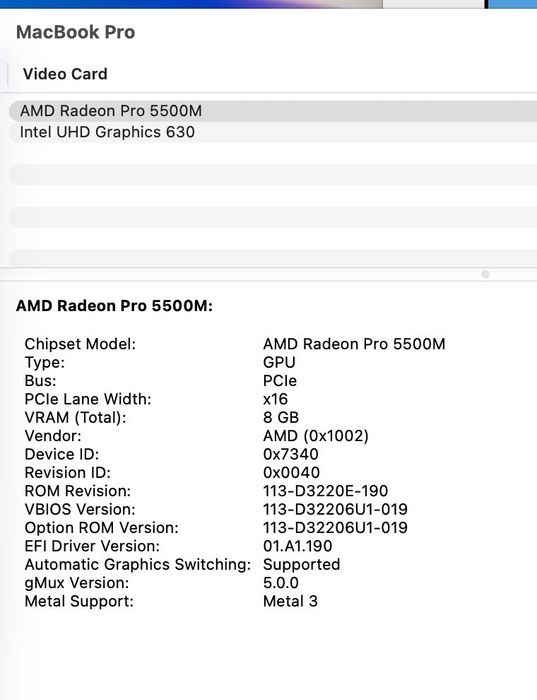 MacBook Pro

Video Card

AMD Radeon Pro 5500M
Intel UHD Graphics 630

AMD Radeon Pro 5500M:

| | |
|---|---|
| Chipset Model: | AMD Radeon Pro 5500M |
| Type: | GPU |
| Bus: | PCIe |
| PCIe Lane Width: | x16 |
| VRAM (Total): | 8 GB |
| Vendor: | AMD (0x1002) |
| Device ID: | 0x7340 |
| Revision ID: | 0x0040 |
| ROM Revision: | 113-D3220E-190 |
| VBIOS Version: | 113-D32206U1-019 |
| Option ROM Version: | 113-D32206U1-019 |
| EFI Driver Version: | 01.A1.190 |
| Automatic Graphics Switching: | Supported |
| gMux Version: | 5.0.0 |
| Metal Support: | Metal 3 |